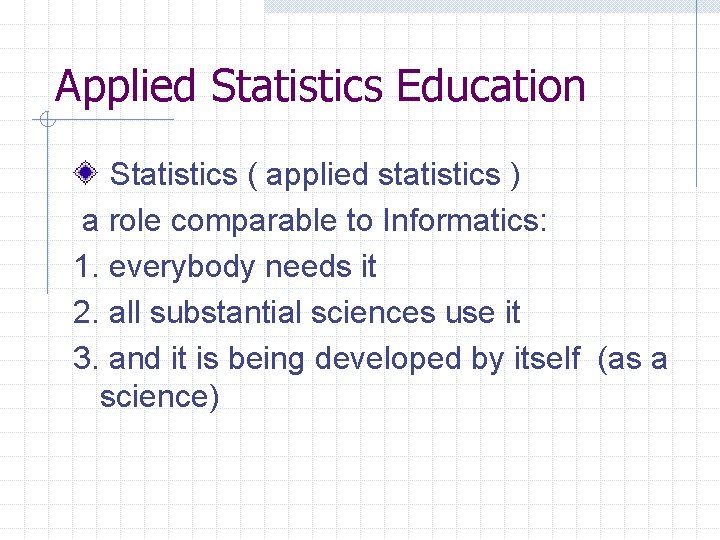 Applied Statistics Education

Statistics ( applied statistics )
a role comparable to Informatics:
1. everybody needs it
2. all substantial sciences use it
3. and it is being developed by itself (as a science)